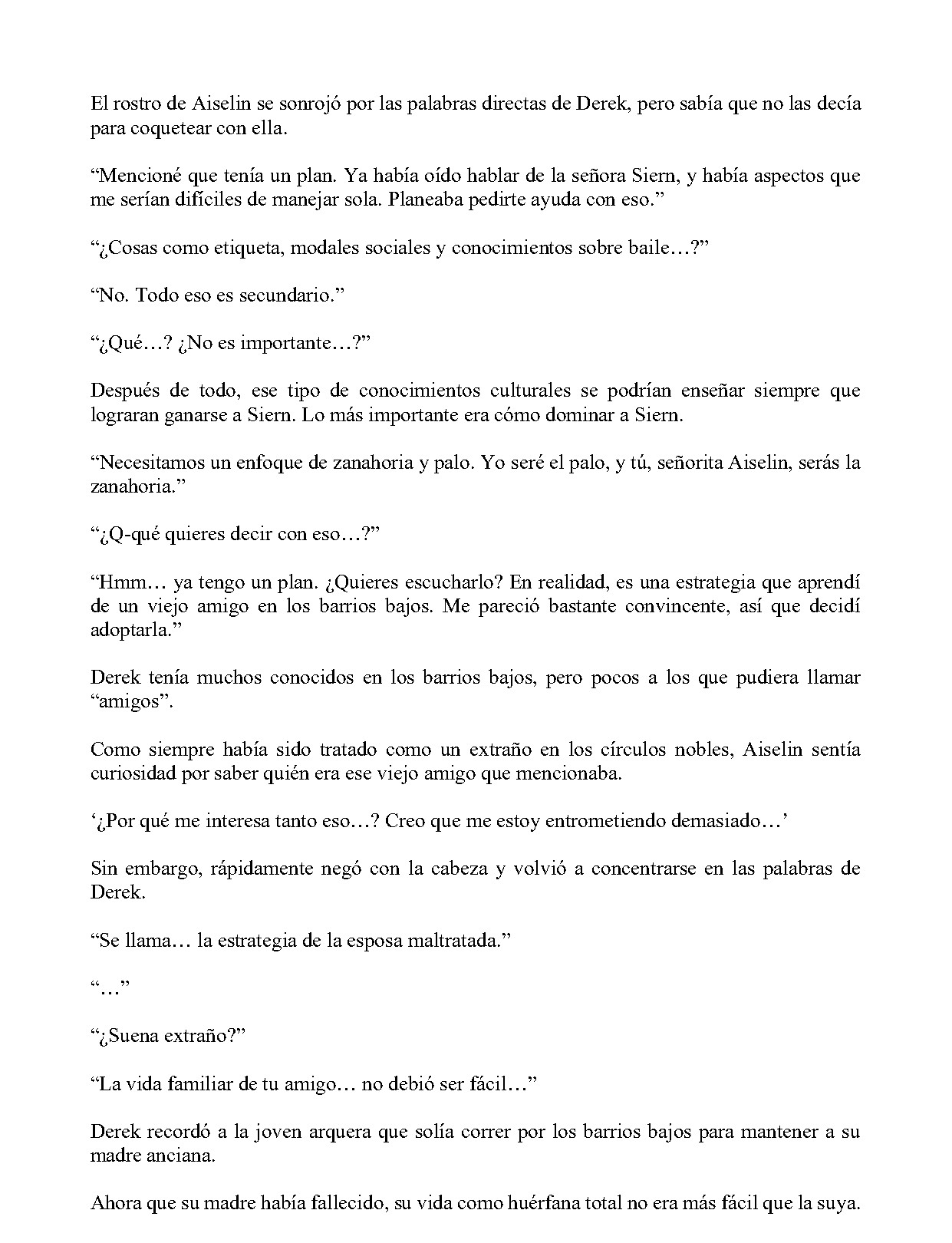 El rostro de Aiselin se sonrojó por las palabras directas de Derek, pero sabía que no las decía para coquetear con ella.

“Mencioné que tenía un plan. Ya había oído hablar de la señora Siern, y había aspectos que me serían difíciles de manejar sola. Planeaba pedirte ayuda con eso.”

“¿Cosas como etiqueta, modales sociales y conocimientos sobre baile…?”

“No. Todo eso es secundario.”

“¿Qué…? ¿No es importante…?”

Después de todo, ese tipo de conocimientos culturales se podrían enseñar siempre que lograran ganarse a Siern. Lo más importante era cómo dominar a Siern.

“Necesitamos un enfoque de zanahoria y palo. Yo seré el palo, y tú, señorita Aiselin, serás la zanahoria.”

“¿Q-qué quieres decir con eso…?”

“Hmm… ya tengo un plan. ¿Quieres escucharlo? En realidad, es una estrategia que aprendí de un viejo amigo en los barrios bajos. Me pareció bastante convincente, así que decidí adoptarla.”

Derek tenía muchos conocidos en los barrios bajos, pero pocos a los que pudiera llamar “amigos”.

Como siempre había sido tratado como un extraño en los círculos nobles, Aiselin sentía curiosidad por saber quién era ese viejo amigo que mencionaba.

‘¿Por qué me interesa tanto eso…? Creo que me estoy entrometiendo demasiado…’

Sin embargo, rápidamente negó con la cabeza y volvió a concentrarse en las palabras de Derek.

“Se llama… la estrategia de la esposa maltratada.”

“…”

“¿Suena extraño?”

“La vida familiar de tu amigo… no debió ser fácil…”

Derek recordó a la joven arquera que solía correr por los barrios bajos para mantener a su madre anciana.

Ahora que su madre había fallecido, su vida como huérfana total no era más fácil que la suya.